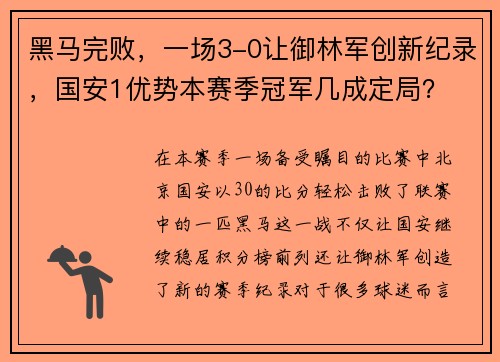 黑马完败，一场3-0让御林军创新纪录，国安1优势本赛季冠军几成定局？

在本赛季一场备受瞩目的比赛中北京国安以30的比分轻松击败了联赛中的一匹黑马这一战不仅让国安继续稳居积分榜前列还让御林军创造了新的赛季纪录对于很多球迷而言